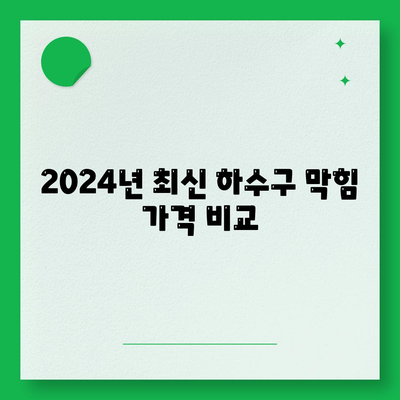 2024년 최신 하수구 막힘 가격 비교